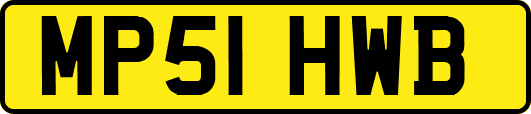 MP51 HWB